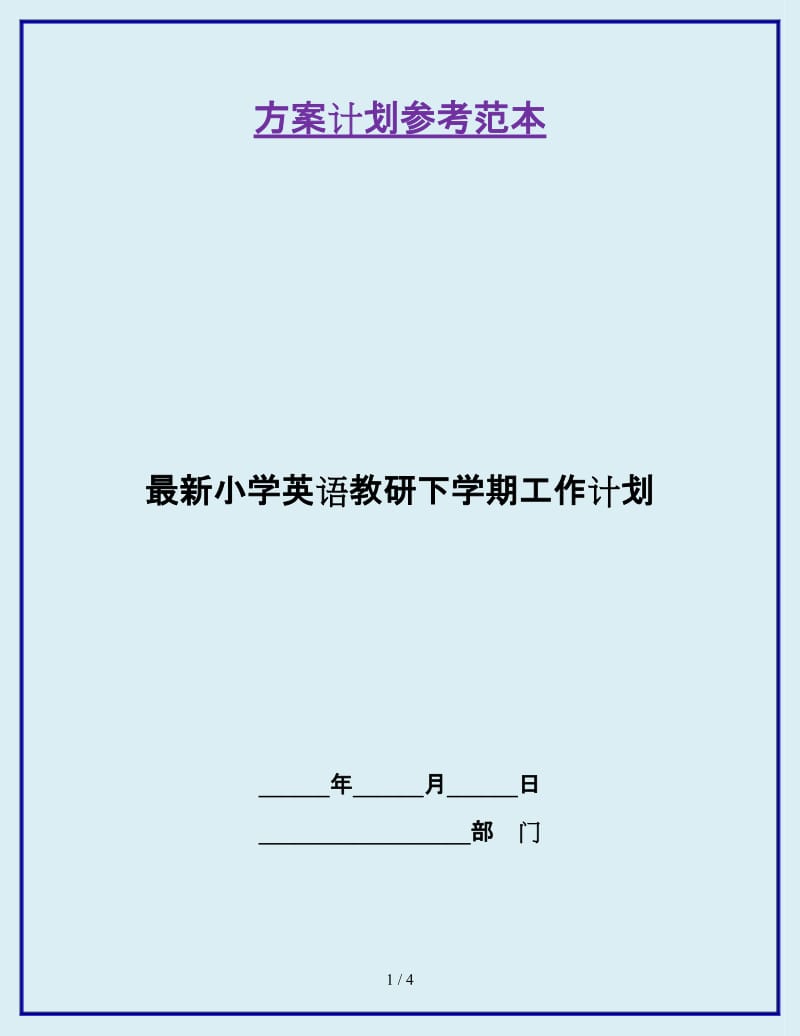 方案计划参考范本

最新小学英语教研下学期工作计划

______年______月______日

__________________部　门

1 / 4